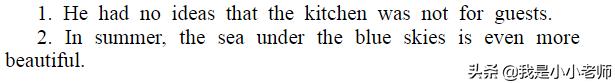 1. He had no ideas that the kitchen was not for guests.
2. In summer, the sea under the blue skies is even more beautiful.

头条 @我是小小老师